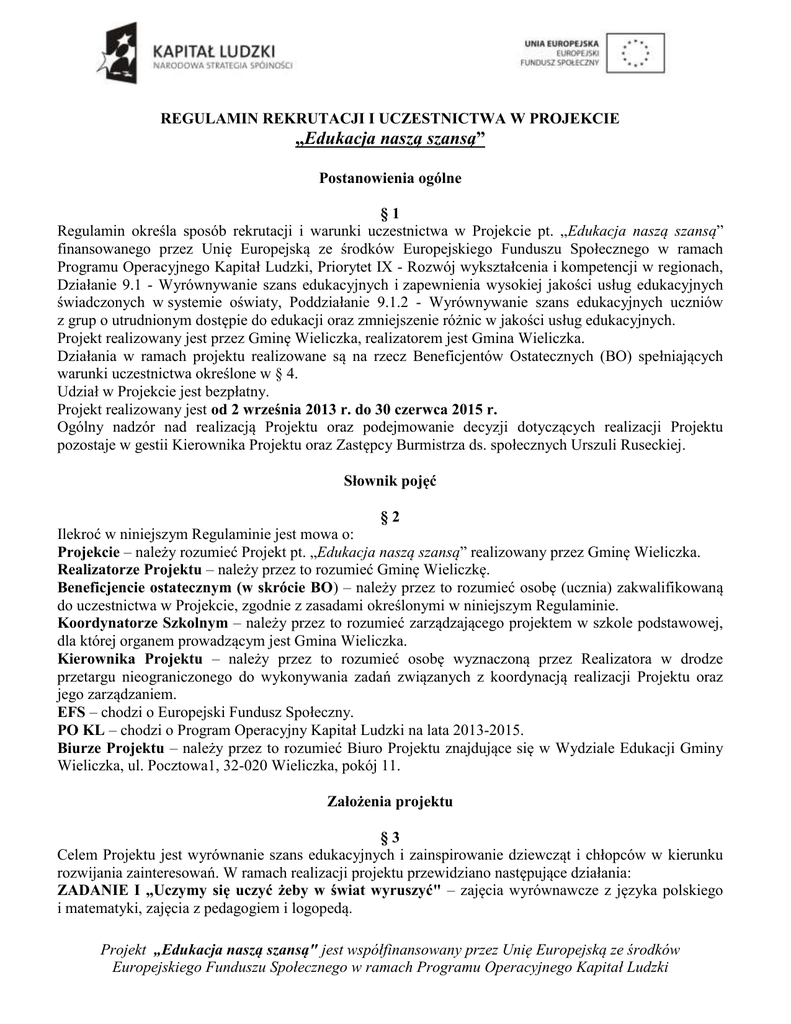 KAPITAŁ LUDZKI
NARODOWA STRATEGIA SPÓJNOŚCI

UNIA EUROPEJSKA
EUROPEJSKI
FUNDUSZ SPOŁECZNY

REGULAMIN REKRUTACJI I UCZESTNICTWA W PROJEKCIE
„Edukacja naszą szansą”

Postanowienia ogólne

§ 1
Regulamin określa sposób rekrutacji i warunki uczestnictwa w Projekcie pt. „Edukacja naszą szansą” finansowanego przez Unię Europejską ze środków Europejskiego Funduszu Społecznego w ramach Programu Operacyjnego Kapitał Ludzki, Priorytet IX - Rozwój wykształcenia i kompetencji w regionach, Działanie 9.1 - Wyrównywanie szans edukacyjnych i zapewnienia wysokiej jakości usług edukacyjnych świadczonych w systemie oświaty, Poddziałanie 9.1.2 - Wyrównywanie szans edukacyjnych uczniów z grup o utrudnionym dostępie do edukacji oraz zmniejszenie różnic w jakości usług edukacyjnych.
Projekt realizowany jest przez Gminę Wieliczka, realizatorem jest Gmina Wieliczka.
Działania w ramach projektu realizowane są na rzecz Beneficjentów Ostatecznych (BO) spełniających warunki uczestnictwa określone w § 4.
Udział w Projekcie jest bezpłatny.
Projekt realizowany jest od 2 września 2013 r. do 30 czerwca 2015 r.
Ogólny nadzór nad realizacją Projektu oraz podejmowanie decyzji dotyczących realizacji Projektu pozostaje w gestii Kierownika Projektu oraz Zastępcy Burmistrza ds. społecznych Urszuli Ruseckiej.

Słownik pojęć

§ 2
Ilekroć w niniejszym Regulaminie jest mowa o:
Projekcie – należy rozumieć Projekt pt. „Edukacja naszą szansą” realizowany przez Gminę Wieliczka.
Realizatorze Projektu – należy przez to rozumieć Gminę Wieliczkę.
Beneficjencie ostatecznym (w skrócie BO) – należy przez to rozumieć osobę (ucznia) zakwalifikowaną do uczestnictwa w Projekcie, zgodnie z zasadami określonymi w niniejszym Regulaminie.
Koordynatorze Szkolnym – należy przez to rozumieć zarządzającego projektem w szkole podstawowej, dla której organem prowadzącym jest Gmina Wieliczka.
Kierownika Projektu – należy przez to rozumieć osobę wyznaczoną przez Realizatora w drodze przetargu nieograniczonego do wykonywania zadań związanych z koordynacją realizacji Projektu oraz jego zarządzaniem.
EFS – chodzi o Europejski Fundusz Społeczny.
PO KL – chodzi o Program Operacyjny Kapitał Ludzki na lata 2013-2015.
Biurze Projektu – należy przez to rozumieć Biuro Projektu znajdujące się w Wydziale Edukacji Gminy Wieliczka, ul. Pocztowa1, 32-020 Wieliczka, pokój 11.

Założenia projektu

§ 3
Celem Projektu jest wyrównanie szans edukacyjnych i zainspirowanie dziewcząt i chłopców w kierunku rozwijania zainteresowań. W ramach realizacji projektu przewidziano następujące działania:
ZADANIE I „Uczymy się uczyć żeby w świat wyruszyć" – zajęcia wyrównawcze z języka polskiego i matematyki, zajęcia z pedagogiem i logopedą.

Projekt „Edukacja naszą szansą" jest współfinansowany przez Unię Europejską ze środków Europejskiego Funduszu Społecznego w ramach Programu Operacyjnego Kapitał Ludzki